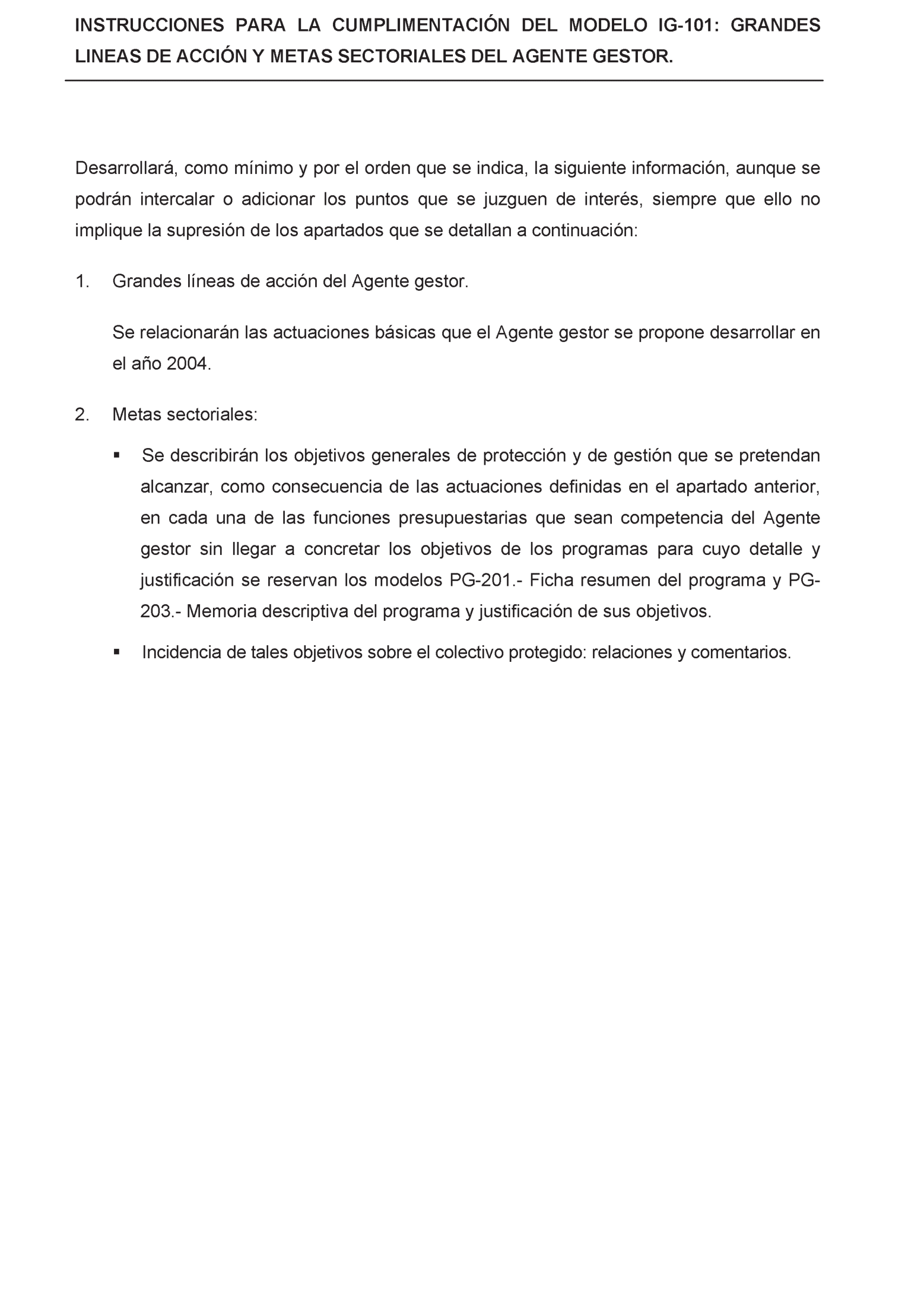 INSTRUCCIONES PARA LA CUMPLIMENTACIÓN DEL MODELO IG-101: GRANDES LINEAS DE ACCIÓN Y METAS SECTORIALES DEL AGENTE GESTOR.

Desarrollará, como mínimo y por el orden que se indica, la siguiente información, aunque se podrán intercalar o adicionar los puntos que se juzguen de interés, siempre que ello no implique la supresión de los apartados que se detallan a continuación:

1. Grandes líneas de acción del Agente gestor.

Se relacionarán las actuaciones básicas que el Agente gestor se propone desarrollar en el año 2004.

2. Metas sectoriales:

▪ Se describirán los objetivos generales de protección y de gestión que se pretendan alcanzar, como consecuencia de las actuaciones definidas en el apartado anterior, en cada una de las funciones presupuestarias que sean competencia del Agente gestor sin llegar a concretar los objetivos de los programas para cuyo detalle y justificación se reservan los modelos PG-201.- Ficha resumen del programa y PG-203.- Memoria descriptiva del programa y justificación de sus objetivos.

▪ Incidencia de tales objetivos sobre el colectivo protegido: relaciones y comentarios.